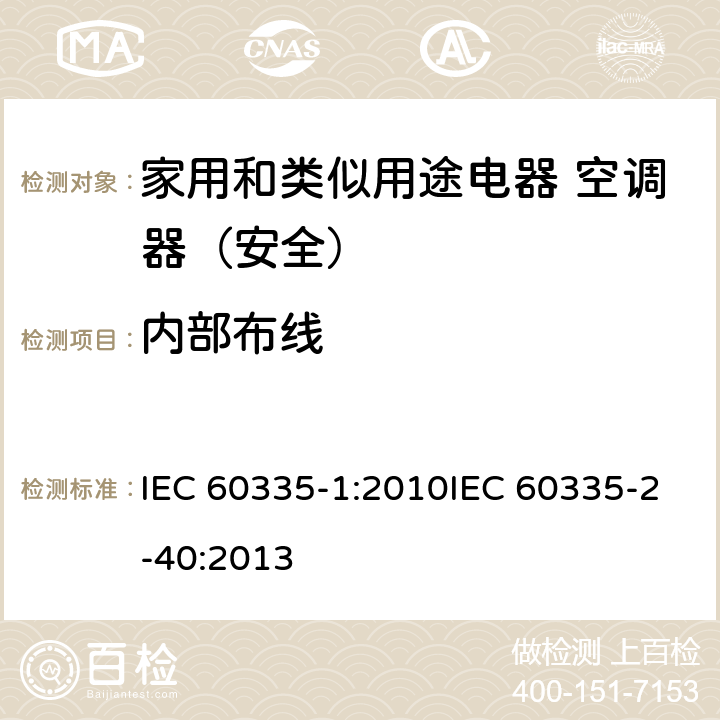 MA CNAS ilac-MRA

检测对象：家用和类似用途电器 空调器（安全）

检测项目：内部布线

检测标准：IEC 60335-1:2010IEC 60335-2-40:2013

百检
Baijiantest.com

做检测 上百检
400-151-7153